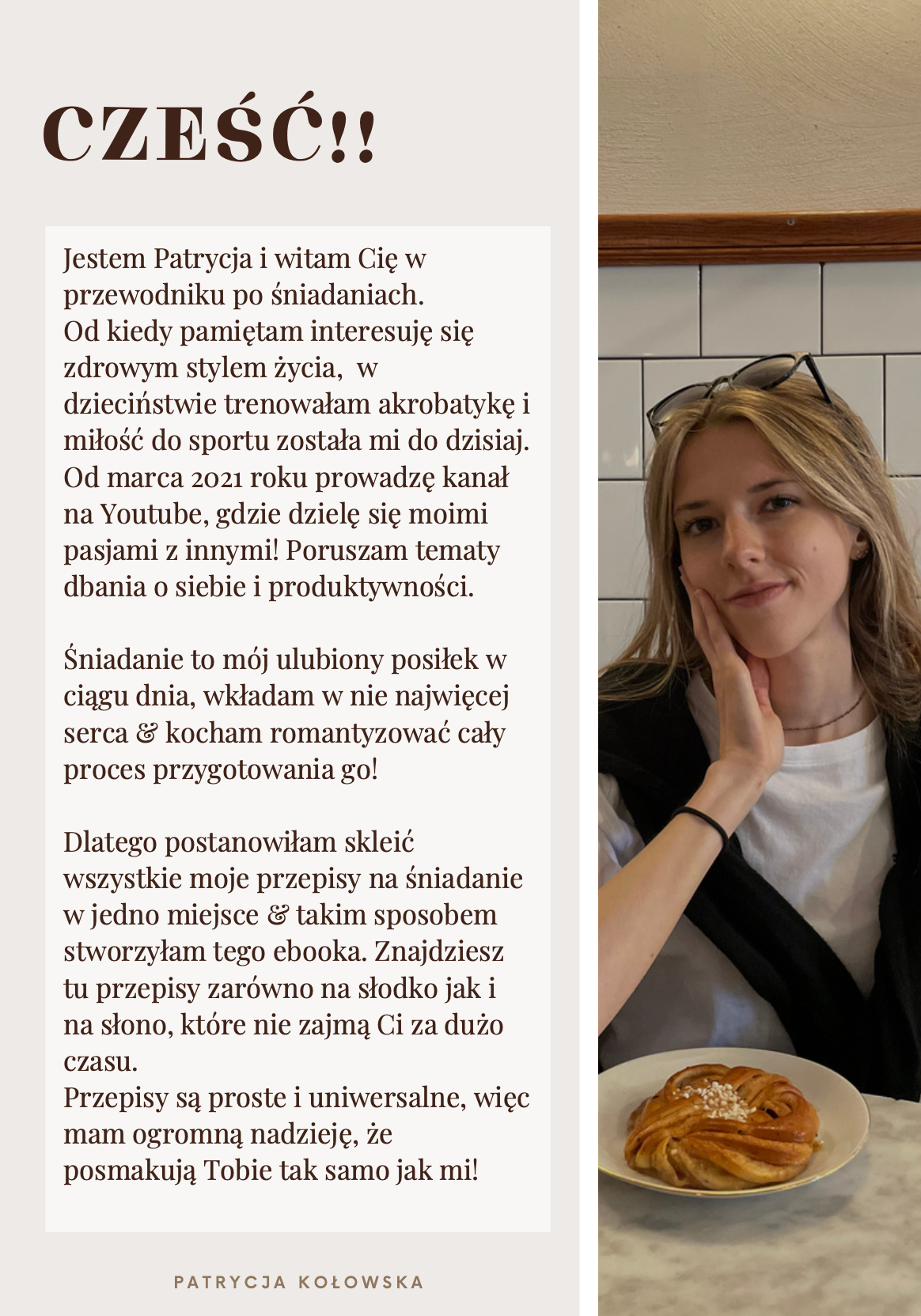 CZEŚĆ!!

Jestem Patrycja i witam Cię w przewodniku po śniadaniach.
Od kiedy pamiętam interesuję się zdrowym stylem życia, w dzieciństwie trenowałam akrobatykę i miłość do sportu została mi do dzisiaj. Od marca 2021 roku prowadzę kanał na Youtube, gdzie dzielę się moimi pasjami z innymi! Poruszam tematy dbania o siebie i produktywności.

Śniadanie to mój ulubiony posiłek w ciągu dnia, wkładam w nie najwięcej serca & kocham romantyzować cały proces przygotowania go!

Dlatego postanowiłam skleić wszystkie moje przepisy na śniadanie w jedno miejsce & takim sposobem stworzyłam tego ebooka. Znajdziesz tu przepisy zarówno na słodko jak i na słono, które nie zajmą Ci za dużo czasu.
Przepisy są proste i uniwersalne, więc mam ogromną nadzieję, że posmakują Tobie tak samo jak mi!

PATRYCJA KOŁOWSKA